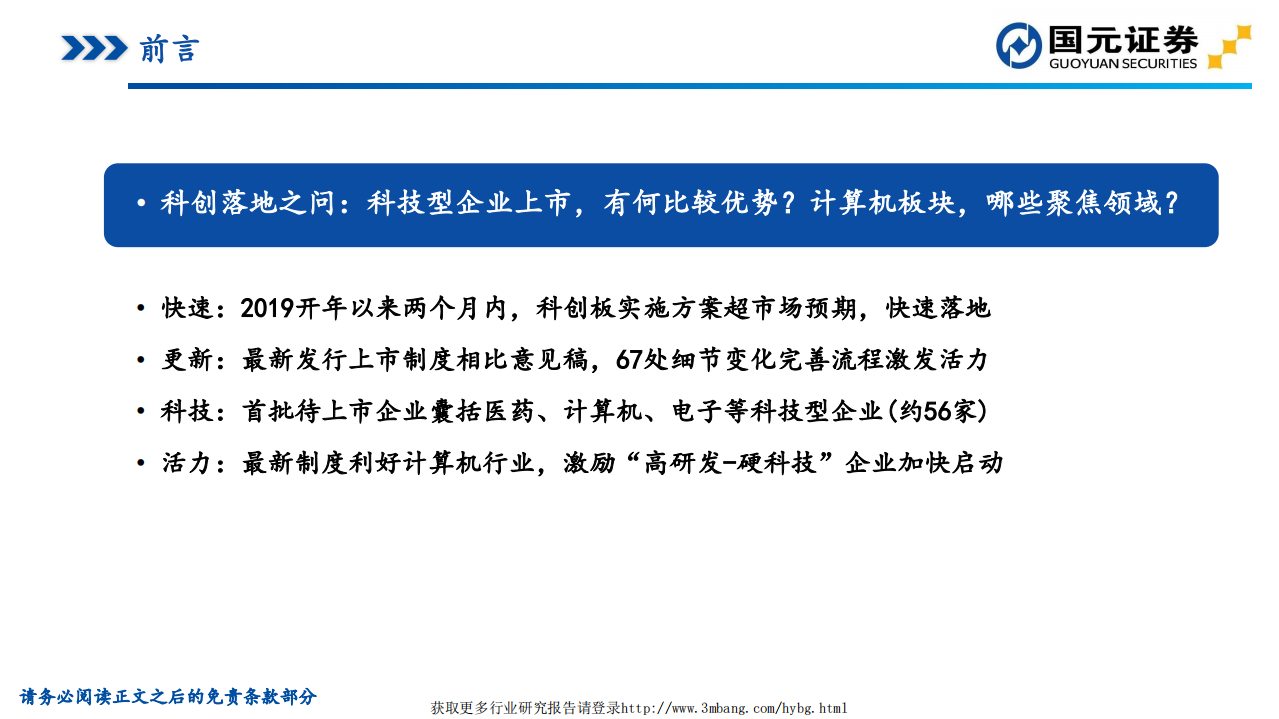 前言

国元证券
GUOYUAN SECURITIES

• 科创落地之问：科技型企业上市，有何比较优势？计算机板块，哪些聚焦领域？

• 快速：2019开年以来两个月内，科创板实施方案超市场预期，快速落地
• 更新：最新发行上市制度相比意见稿，67处细节变化完善流程激发活力
• 科技：首批待上市企业囊括医药、计算机、电子等科技型企业(约56家)
• 活力：最新制度利好计算机行业，激励“高研发-硬科技”企业加快启动

请务必阅读正文之后的免责条款部分

获取更多行业研究报告请登录http://www.3mbang.com/hybg.html